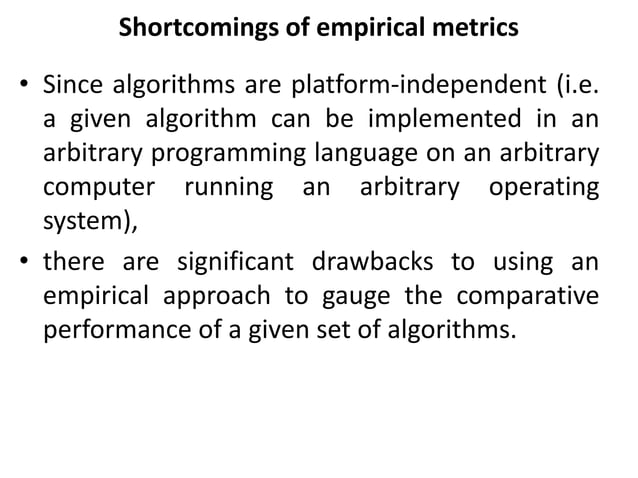 Shortcomings of empirical metrics

• Since algorithms are platform-independent (i.e. a given algorithm can be implemented in an arbitrary programming language on an arbitrary computer running an arbitrary operating system),

• there are significant drawbacks to using an empirical approach to gauge the comparative performance of a given set of algorithms.